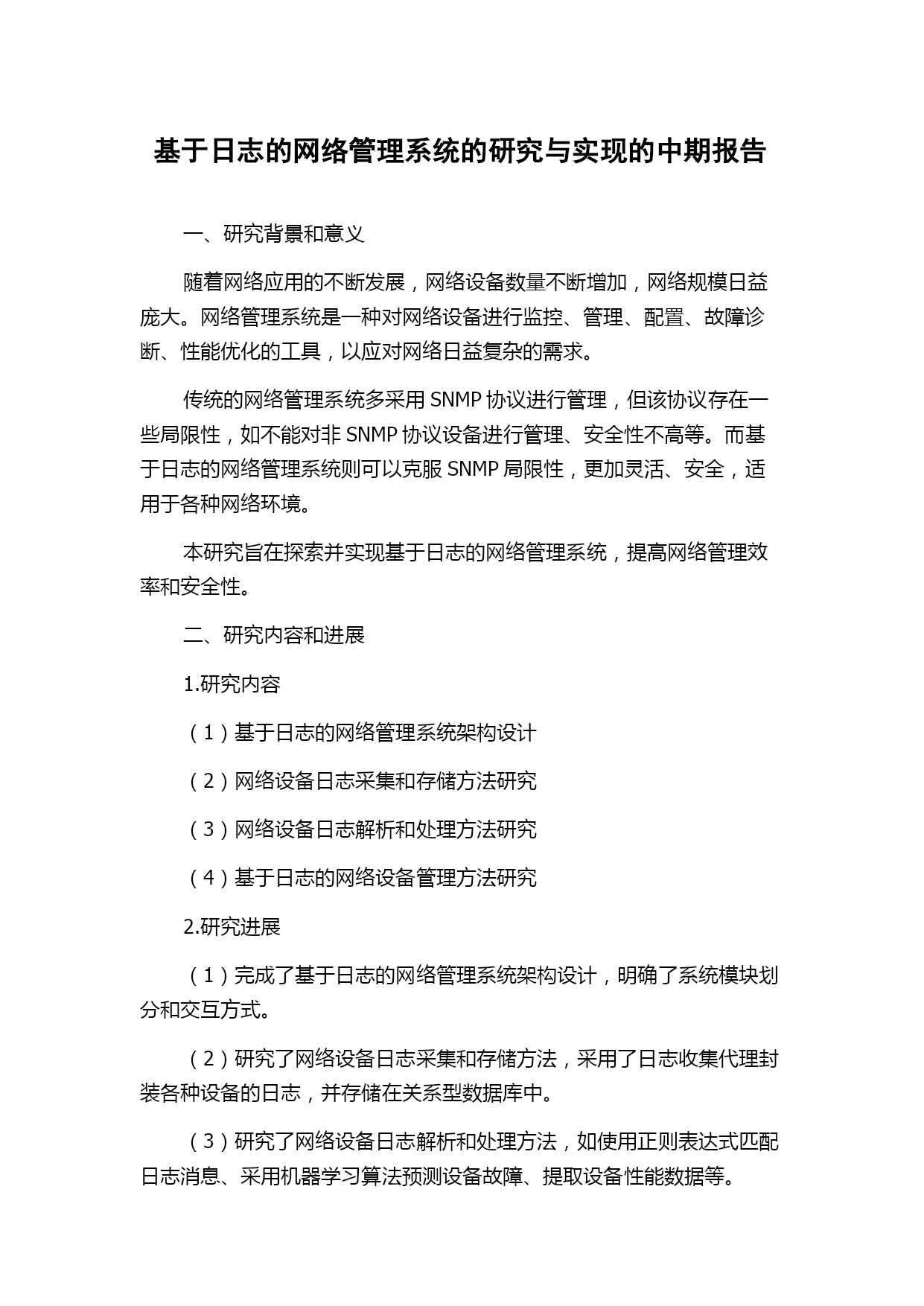 基于日志的网络管理系统的研究与实现的中期报告

一、研究背景和意义

随着网络应用的不断发展，网络设备数量不断增加，网络规模日益庞大。网络管理系统是一种对网络设备进行监控、管理、配置、故障诊断、性能优化的工具，以应对网络日益复杂的需求。

传统的网络管理系统多采用 SNMP 协议进行管理，但该协议存在一些局限性，如不能对非 SNMP 协议设备进行管理、安全性不高等。而基于日志的网络管理系统则可以克服 SNMP 局限性，更加灵活、安全，适用于各种网络环境。

本研究旨在探索并实现基于日志的网络管理系统，提高网络管理效率和安全性。

二、研究内容和进展

1.研究内容

（1）基于日志的网络管理系统架构设计

（2）网络设备日志采集和存储方法研究

（3）网络设备日志解析和处理方法研究

（4）基于日志的网络设备管理方法研究

2.研究进展

（1）完成了基于日志的网络管理系统架构设计，明确了系统模块划分和交互方式。

（2）研究了网络设备日志采集和存储方法，采用了日志收集代理封装各种设备的日志，并存储在关系型数据库中。

（3）研究了网络设备日志解析和处理方法，如使用正则表达式匹配日志消息、采用机器学习算法预测设备故障、提取设备性能数据等。